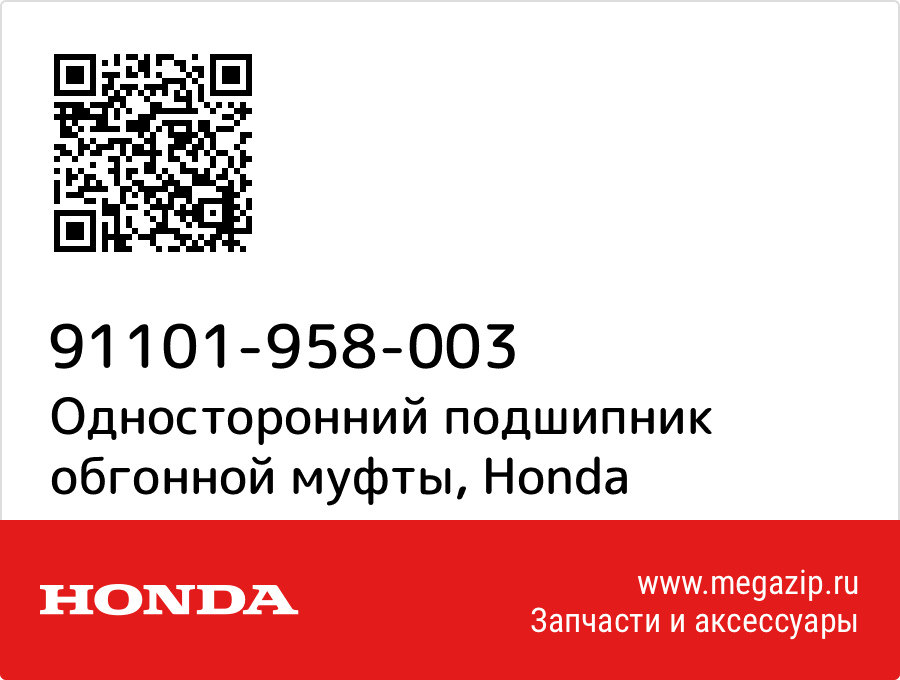 91101-958-003
Односторонний подшипник обгонной муфты, Honda

HONDA

www.megazip.ru
Запчасти и аксессуары